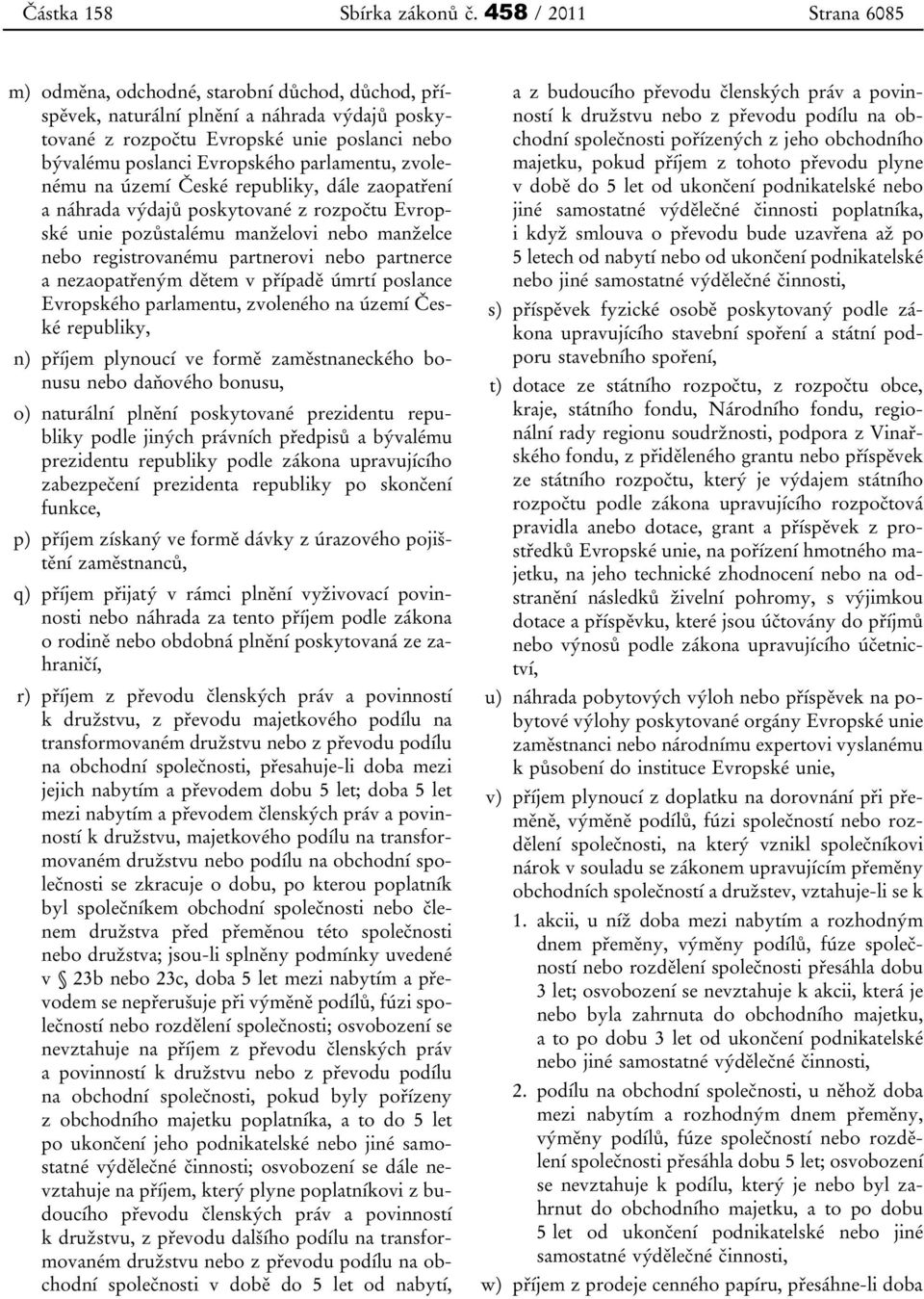 Částka 158 Sbírka zákonů č. 458 / 2011 Strana 6085

m) odměna, odchodné, starobní důchod, důchod, příspěvek, naturální plnění a náhrada výdajů poskytované z rozpočtu Evropské unie poslanci nebo bývalému poslanci Evropského parlamentu, zvolenému na území České republiky, dále zaopatření a náhrada výdajů poskytované z rozpočtu Evropské unie pozůstalému manželovi nebo manželce nebo registrovanému partnerovi nebo partnerce a nezaopatřeným dětem v případě úmrtí poslance Evropského parlamentu, zvoleného na území České republiky,

n) příjem plynoucí ve formě zaměstnaneckého bonusu nebo daňového bonusu,

o) naturální plnění poskytované prezidentu republiky podle jiných právních předpisů a bývalému prezidentu republiky podle zákona upravujícího zabezpečení prezidenta republiky po skončení funkce,

p) příjem získaný ve formě dávky z úrazového pojištění zaměstnanců,

q) příjem přijatý v rámci plnění vyživovací povinnosti nebo náhrada za tento příjem podle zákona o rodině nebo obdobná plnění poskytovaná ze zahraničí,

r) příjem z převodu členských práv a povinností k družstvu, z převodu majetkového podílu na transformovaném družstvu nebo z převodu podílu na obchodní společnosti, přesahuje-li doba mezi jejich nabytím a převodem dobu 5 let; doba 5 let mezi nabytím a převodem členských práv a povinností k družstvu, majetkového podílu na transformovaném družstvu nebo podílu na obchodní společnosti se zkracuje o dobu, po kterou poplatník byl společníkem obchodní společnosti nebo členem družstva před přeměnou této společnosti nebo družstva; jsou-li splněny podmínky uvedené v § 23b nebo 23c, doba 5 let mezi nabytím a převodem se nepřerušuje při výměně podílů, fúzi společností nebo rozdělení společnosti; osvobození se nevztahuje na příjem z převodu členských práv a povinností k družstvu nebo z převodu podílu na obchodní společnosti, pokud byly pořízeny z obchodního majetku poplatníka, a to do 5 let po ukončení jeho podnikatelské nebo jiné samostatné výdělečné činnosti; osvobození se dále nevztahuje na příjem, který plyne poplatníkovi z budoucího převodu členských práv a povinností k družstvu, z převodu dalšího podílu na transformovaném družstvu nebo z převodu podílu na obchodní společnosti v době do 5 let od nabytí, a z budoucího převodu členských práv a povinností k družstvu nebo z převodu podílu na obchodní společnosti pořízených z jeho obchodního majetku, pokud příjem z tohoto převodu plyne v době do 5 let od ukončení podnikatelské nebo jiné samostatné výdělečné činnosti poplatníka, i když smlouva o převodu bude uzavřena až po 5 letech od nabytí nebo od ukončení podnikatelské nebo jiné samostatné výdělečné činnosti,

s) příspěvek fyzické osobě poskytovaný podle zákona upravujícího stavební spoření a státní podporu stavebního spoření,

t) dotace ze státního rozpočtu, z rozpočtu obce, kraje, státního fondu, Národního fondu, regionální rady regionu soudržnosti, podpora z Vinařského fondu, z přiděleného grantu nebo příspěvek ze státního rozpočtu, který je výdajem státního rozpočtu podle zákona upravujícího rozpočtová pravidla anebo dotace, grant a příspěvek z prostředků Evropské unie, na pořízení hmotného majetku, na jeho technické zhodnocení nebo na odstranění následků živelní pohromy, s výjimkou dotace a příspěvku, které jsou účtovány do příjmů nebo výnosů podle zákona upravujícího účetnictví,

u) náhrada pobytových výloh nebo příspěvek na pobytové výlohy poskytované orgány Evropské unie zaměstnanci nebo národnímu expertovi vyslanému k působení do instituce Evropské unie,

v) příjem plynoucí z doplatku na dorovnání při přeměně, výměně podílů, fúzi společností nebo rozdělení společnosti, na který vznikl společníkovi nárok v souladu se zákonem upravujícím přeměny obchodních společností a družstev, vztahuje-li se k

1. akcii, u níž doba mezi nabytím a rozhodným dnem přeměny, výměny podílů, fúze společností nebo rozdělení společnosti přesáhla dobu 3 let; osvobození se nevztahuje k akcii, která je nebo byla zahrnuta do obchodního majetku, a to po dobu 3 let od ukončení podnikatelské nebo jiné samostatné výdělečné činnosti,

2. podílu na obchodní společnosti, u něhož doba mezi nabytím a rozhodným dnem přeměny, výměny podílů, fúze společností nebo rozdělení společnosti přesáhla dobu 5 let; osvobození se nevztahuje k podílu, který je nebo byl zahrnut do obchodního majetku, a to po dobu 5 let od ukončení podnikatelské nebo jiné samostatné výdělečné činnosti,

w) příjem z prodeje cenného papíru, přesáhne-li doba